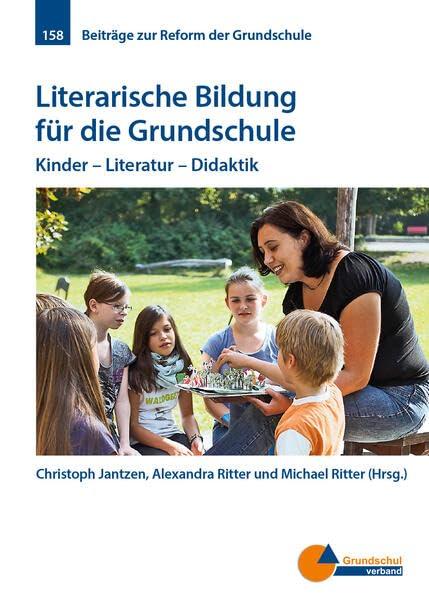 158 Beiträge zur Reform der Grundschule

Literarische Bildung für die Grundschule

Kinder – Literatur – Didaktik

Christoph Jantzen, Alexandra Ritter und Michael Ritter (Hrsg.)

Grundschul verband